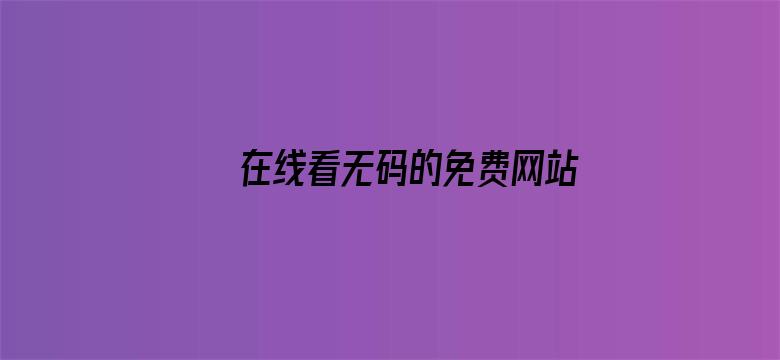 在线看无码的免费网站